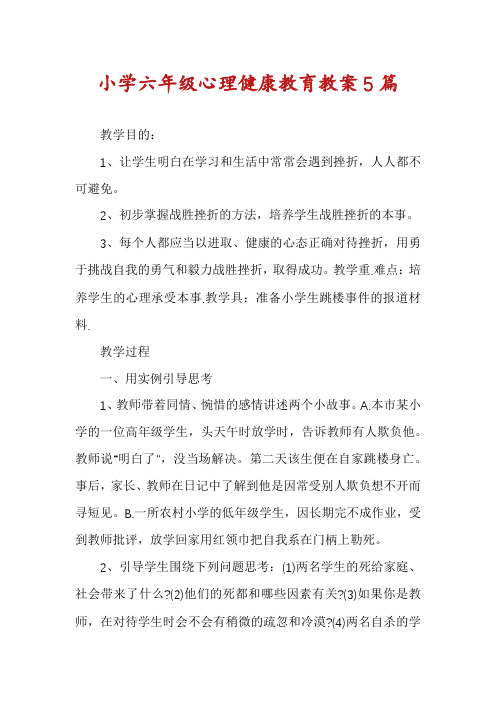 小学六年级心理健康教育教案5篇

教学目的：

1、让学生明白在学习和生活中常常会遇到挫折，人人都不可避免。

2、初步掌握战胜挫折的方法，培养学生战胜挫折的本事。

3、每个人都应当以进取、健康的心态正确对待挫折，用勇于挑战自我的勇气和毅力战胜挫折，取得成功。教学重.难点：培养学生的心理承受本事.教学具：准备小学生跳楼事件的报道材料.

教学过程

一、用实例引导思考

1、教师带着同情、惋惜的感情讲述两个小故事。A.本市某小学的一位高年级学生，头天午时放学时，告诉教师有人欺负他。教师说"明白了"，没当场解决。第二天该生便在自家跳楼身亡。事后，家长、教师在日记中了解到他是因常受别人欺负想不开而寻短见。B.一所农村小学的低年级学生，因长期完不成作业，受到教师批评，放学回家用红领巾把自我系在门柄上勒死。

2、引导学生围绕下列问题思考：(1)两名学生的死给家庭、社会带来了什么?(2)他们的死都和哪些因素有关?(3)如果你是教师，在对待学生时会不会有稍微的疏忽和冷漠?(4)两名自杀的学